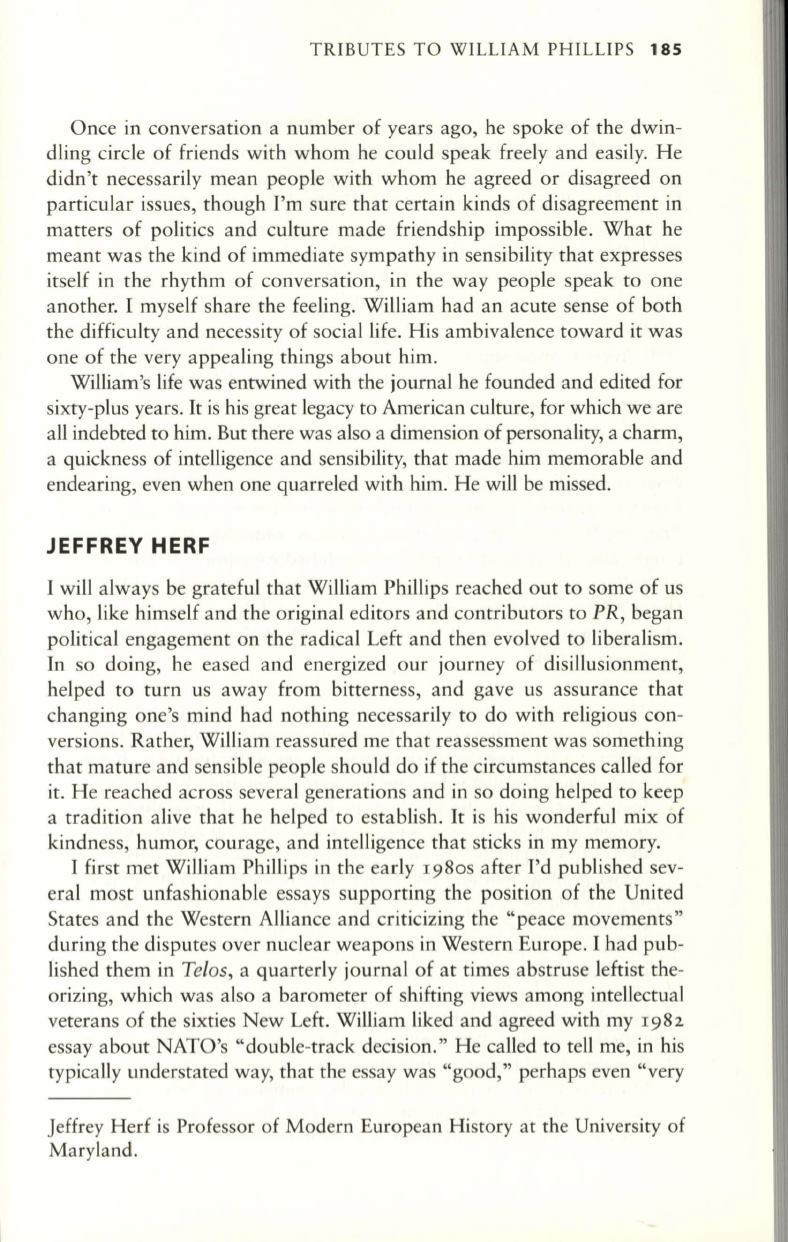 TRIBUTES TO WILLIAM PHILLIPS 185

Once in conversation a number of years ago, he spoke of the dwindling circle of friends with whom he could speak freely and easily. He didn't necessarily mean people with whom he agreed or disagreed on particular issues, though I'm sure that certain kinds of disagreement in matters of politics and culture made friendship impossible. What he meant was the kind of immediate sympathy in sensibility that expresses itself in the rhythm of conversation, in the way people speak to one another. I myself share the feeling. William had an acute sense of both the difficulty and necessity of social life. His ambivalence toward it was one of the very appealing things about him.

William's life was entwined with the journal he founded and edited for sixty-plus years. It is his great legacy to American culture, for which we are all indebted to him. But there was also a dimension of personality, a charm, a quickness of intelligence and sensibility, that made him memorable and endearing, even when one quarreled with him. He will be missed.

JEFFREY HERF

I will always be grateful that William Phillips reached out to some of us who, like himself and the original editors and contributors to PR, began political engagement on the radical Left and then evolved to liberalism. In so doing, he eased and energized our journey of disillusionment, helped to turn us away from bitterness, and gave us assurance that changing one's mind had nothing necessarily to do with religious conversions. Rather, William reassured me that reassessment was something that mature and sensible people should do if the circumstances called for it. He reached across several generations and in so doing helped to keep a tradition alive that he helped to establish. It is his wonderful mix of kindness, humor, courage, and intelligence that sticks in my memory.

I first met William Phillips in the early 1980s after I'd published several most unfashionable essays supporting the position of the United States and the Western Alliance and criticizing the "peace movements" during the disputes over nuclear weapons in Western Europe. I had published them in Telos, a quarterly journal of at times abstruse leftist theorizing, which was also a barometer of shifting views among intellectual veterans of the sixties New Left. William liked and agreed with my 1982 essay about NATO's "double-track decision." He called to tell me, in his typically understated way, that the essay was "good," perhaps even "very

Jeffrey Herf is Professor of Modern European History at the University of Maryland.